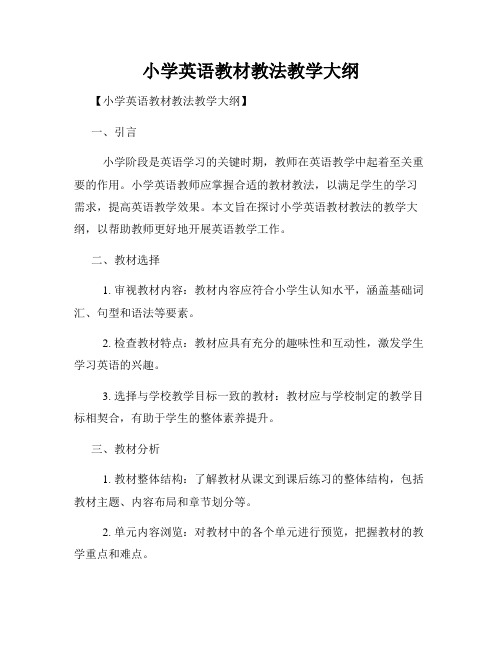 小学英语教材教法教学大纲

【小学英语教材教法教学大纲】

一、引言

小学阶段是英语学习的关键时期，教师在英语教学中起着至关重要的作用。小学英语教师应掌握合适的教材教法，以满足学生的学习需求，提高英语教学效果。本文旨在探讨小学英语教材教法的教学大纲，以帮助教师更好地开展英语教学工作。

二、教材选择

1. 审视教材内容：教材内容应符合小学生认知水平，涵盖基础词汇、句型和语法等要素。

2. 检查教材特点：教材应具有充分的趣味性和互动性，激发学生学习英语的兴趣。

3. 选择与学校教学目标一致的教材：教材应与学校制定的教学目标相契合，有助于学生的整体素养提升。

三、教材分析

1. 教材整体结构：了解教材从课文到课后练习的整体结构，包括教材主题、内容布局和章节划分等。

2. 单元内容浏览：对教材中的各个单元进行预览，把握教材的教学重点和难点。